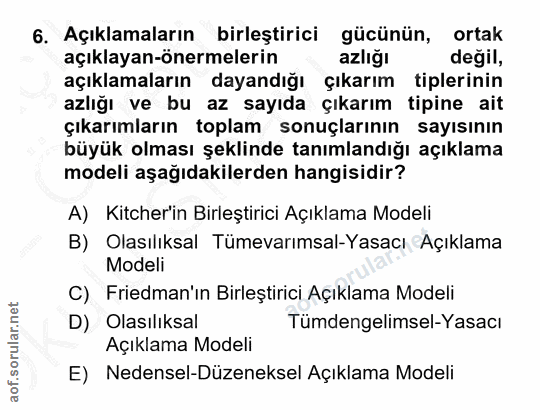 6. Açıklamaların birleştirici gücünün, ortak açıklayan-önermelerin azlığı değil, açıklamaların dayandığı çıkarım tiplerinin azlığı ve bu az sayıda çıkarım tipine ait çıkarımların toplam sonuçlarının sayısının büyük olması şeklinde tanımlandığı açıklama modeli aşağıdakilerden hangisidir?

A) Kitcher'in Birleştirici Açıklama Modeli
B) Olasılıksal Tümevarımsal-Yasacı Açıklama Modeli
C) Friedman'ın Birleştirici Açıklama Modeli
D) Olasılıksal Tümdengelimsel-Yasacı Açıklama Modeli
E) Nedensel-Düzeneksel Açıklama Modeli

aof.sorular.net
aof.sorular.net